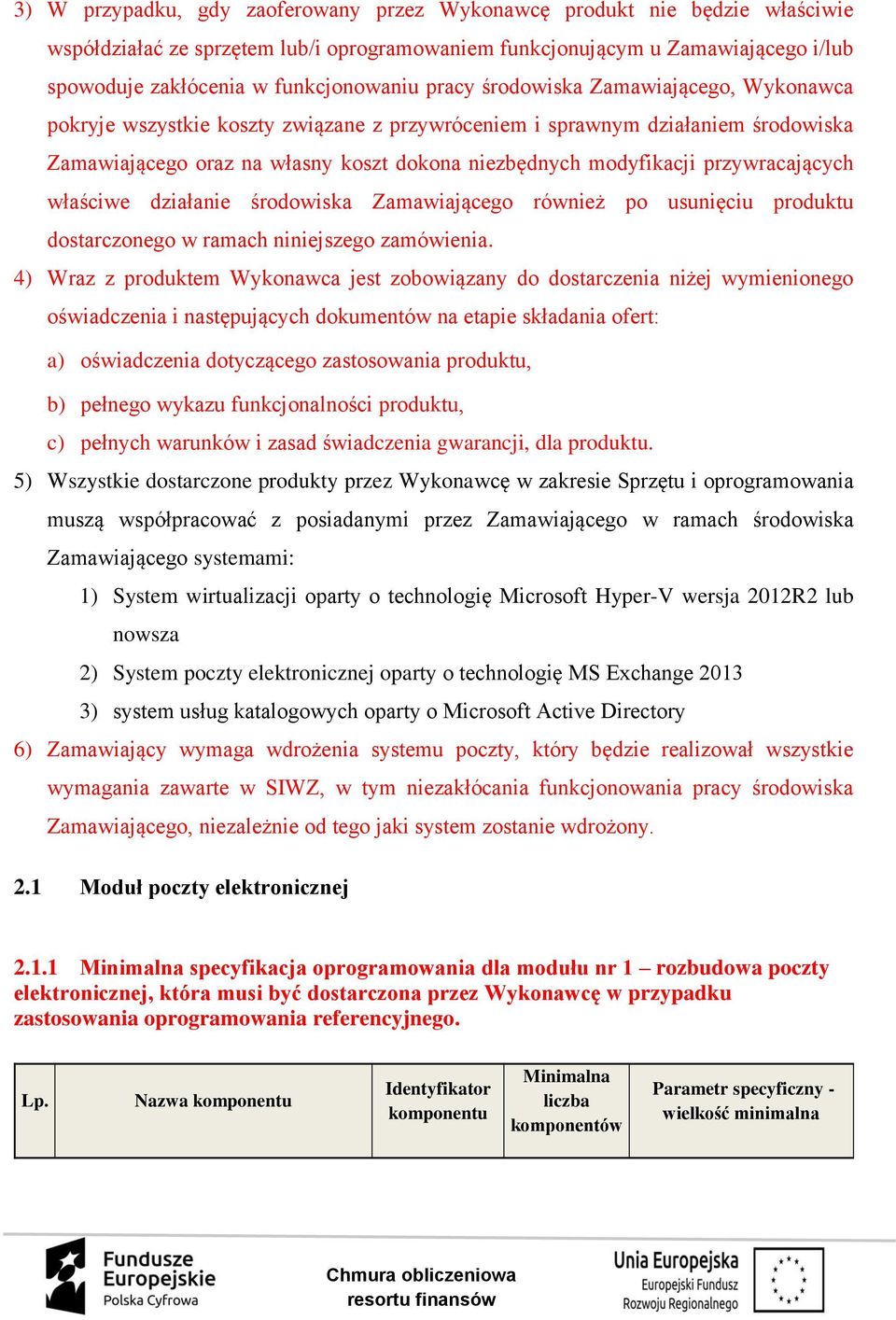 3) W przypadku, gdy zaoferowany przez Wykonawcę produkt nie będzie właściwie współdziałać ze sprzętem lub/i oprogramowaniem funkcjonującym u Zamawiającego i/lub spowoduje zakłócenia w funkcjonowaniu pracy środowiska Zamawiającego, Wykonawca pokryje wszystkie koszty związane z przywróceniem i sprawnym działaniem środowiska Zamawiającego oraz na własny koszt dokona niezbędnych modyfikacji przywracających właściwe działanie środowiska Zamawiającego również po usunięciu produktu dostarczonego w ramach niniejszego zamówienia.

4) Wraz z produktem Wykonawca jest zobowiązany do dostarczenia niżej wymienionego oświadczenia i następujących dokumentów na etapie składania ofert:

a) oświadczenia dotyczącego zastosowania produktu,

b) pełnego wykazu funkcjonalności produktu,

c) pełnych warunków i zasad świadczenia gwarancji, dla produktu.

5) Wszystkie dostarczone produkty przez Wykonawcę w zakresie Sprzętu i oprogramowania muszą współpracować z posiadanymi przez Zamawiającego w ramach środowiska Zamawiającego systemami:

1) System wirtualizacji oparty o technologię Microsoft Hyper-V wersja 2012R2 lub nowsza

2) System poczty elektronicznej oparty o technologię MS Exchange 2013

3) system usług katalogowych oparty o Microsoft Active Directory

6) Zamawiający wymaga wdrożenia systemu poczty, który będzie realizował wszystkie wymagania zawarte w SIWZ, w tym niezakłócania funkcjonowania pracy środowiska Zamawiającego, niezależnie od tego jaki system zostanie wdrożony.

2.1 Moduł poczty elektronicznej

2.1.1 Minimalna specyfikacja oprogramowania dla modułu nr 1 – rozbudowa poczty elektronicznej, która musi być dostarczona przez Wykonawcę w przypadku zastosowania oprogramowania referencyjnego.

| Lp. | Nazwa komponentu | Identyfikator komponentu | Minimalna liczba komponentów | Parametr specyficzny - wielkość minimalna |
|---|---|---|---|---|

Fundusze Europejskie Polska Cyfrowa

Chmura obliczeniowa resortu finansów

Unia Europejska Europejski Fundusz Rozwoju Regionalnego